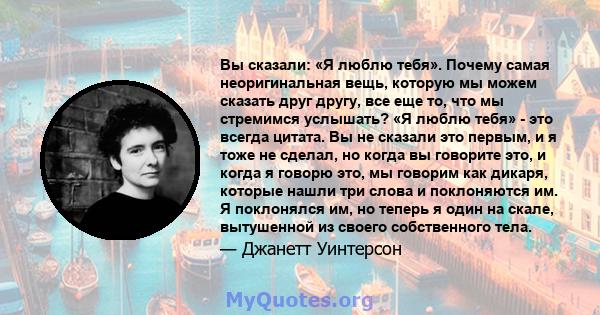 Вы сказали: «Я люблю тебя». Почему самая неоригинальная вещь, которую мы можем сказать друг другу, все еще то, что мы стремимся услышать? «Я люблю тебя» - это всегда цитата. Вы не сказали это первым, и я тоже не сделал, но когда вы говорите это, и когда я говорю это, мы говорим как дикаря, которые нашли три слова и поклоняются им. Я поклонялся им, но теперь я один на скале, вытушенной из своего собственного тела.

— Джанетт Уинтерсон

MyQuotes.org